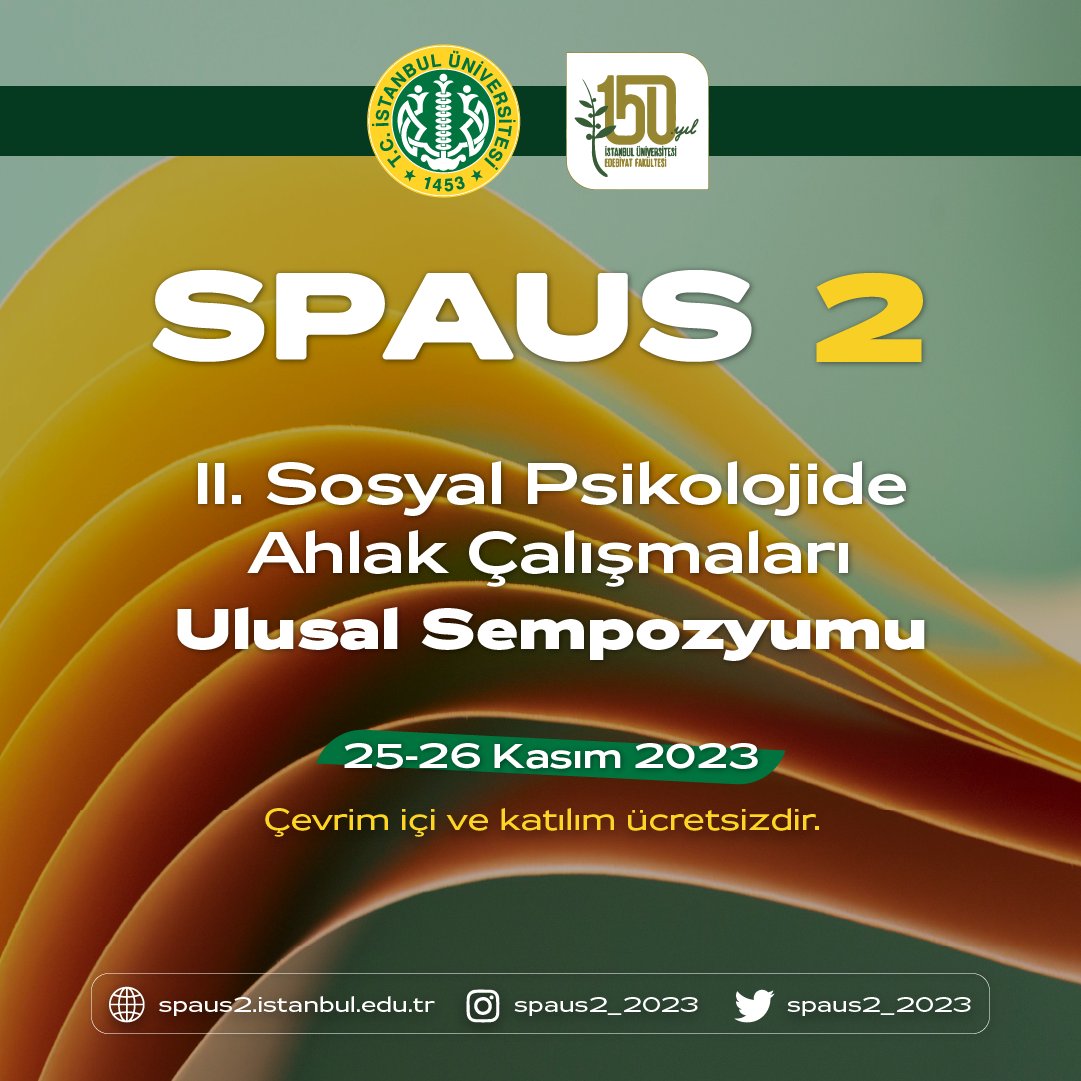 T.C. İSTANBUL ÜNİVERSİTESİ
1453

150 yıl
İSTANBUL ÜNİVERSİTESİ
EDEBİYAT FAKÜLTESİ

SPAUS 2

II. Sosyal Psikolojide Ahlak Çalışmaları Ulusal Sempozyumu

25-26 Kasım 2023

Çevrim içi ve katılım ücretsizdir.

spaus2.istanbul.edu.tr spaus2_2023 spaus2_2023